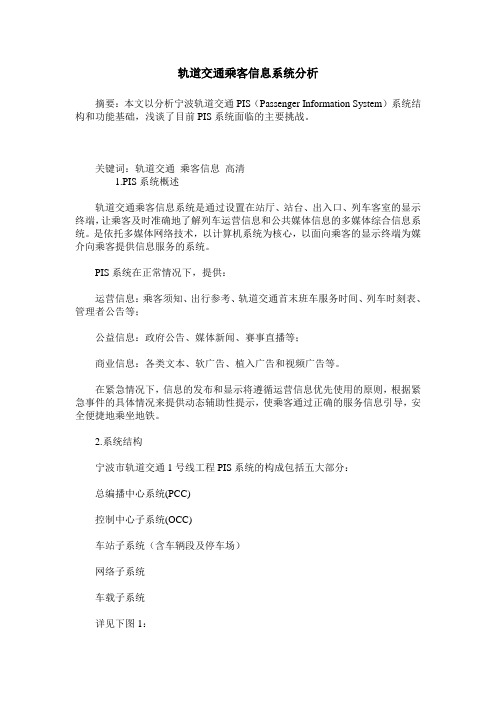 轨道交通乘客信息系统分析

摘要：本文以分析宁波轨道交通 PIS（Passenger Information System）系统结构和功能基础，浅谈了目前 PIS 系统面临的主要挑战。

关键词：轨道交通 乘客信息 高清

1.PIS 系统概述

轨道交通乘客信息系统是通过设置在站厅、站台、出入口、列车客室的显示终端，让乘客及时准确地了解列车运营信息和公共媒体信息的多媒体综合信息系统。是依托多媒体网络技术，以计算机系统为核心，以面向乘客的显示终端为媒介向乘客提供信息服务的系统。

PIS 系统在正常情况下，提供：

运营信息：乘客须知、出行参考、轨道交通首末班车服务时间、列车时刻表、管理者公告等；

公益信息：政府公告、媒体新闻、赛事直播等；

商业信息：各类文本、软广告、植入广告和视频广告等。

在紧急情况下，信息的发布和显示将遵循运营信息优先使用的原则，根据紧急事件的具体情况来提供动态辅助性提示，使乘客通过正确的服务信息引导，安全便捷地乘坐地铁。

2.系统结构

宁波市轨道交通 1 号线工程 PIS 系统的构成包括五大部分：

总编播中心系统(PCC)

控制中心子系统(OCC)

车站子系统（含车辆段及停车场）

网络子系统

车载子系统

详见下图 1：